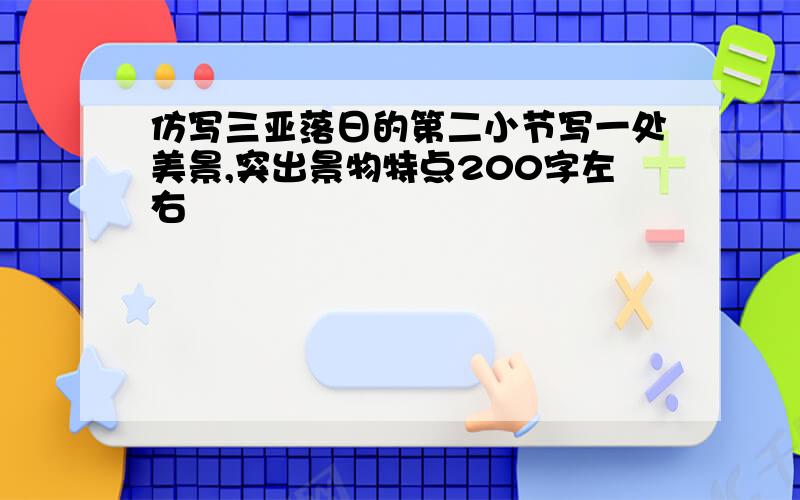 仿写三亚落日的第二小节写一处美景,突出景物特点200字左右